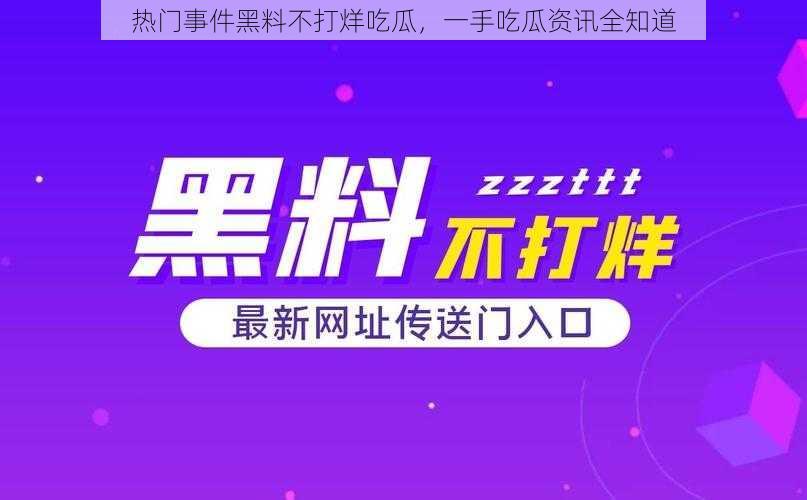 热门事件黑料不打烊吃瓜，一手吃瓜资讯全知道

黑料

zzzttt

不打烊

最新网址传送门入口